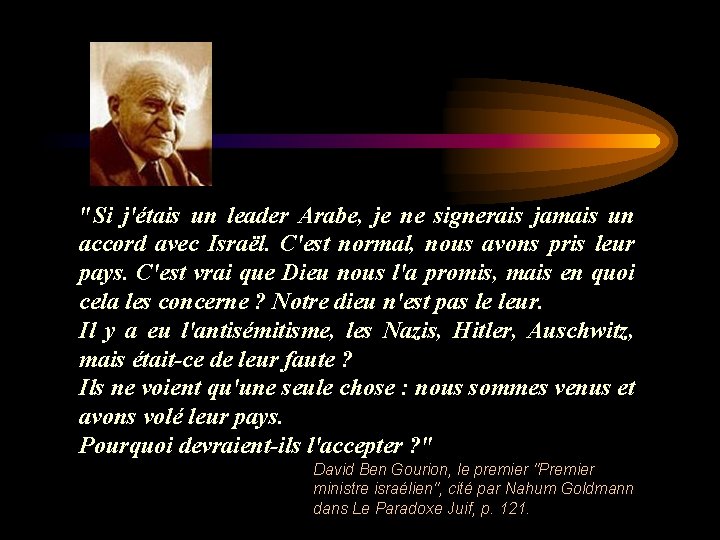 "Si j'étais un leader Arabe, je ne signerais jamais un accord avec Israël. C'est normal, nous avons pris leur pays. C'est vrai que Dieu nous l'a promis, mais en quoi cela les concerne ? Notre dieu n'est pas le leur.
Il y a eu l'antisémitisme, les Nazis, Hitler, Auschwitz, mais était-ce de leur faute ?
Ils ne voient qu'une seule chose : nous sommes venus et avons volé leur pays.
Pourquoi devraient-ils l'accepter ?"

David Ben Gourion, le premier "Premier ministre israélien", cité par Nahum Goldmann dans Le Paradoxe Juif, p. 121.